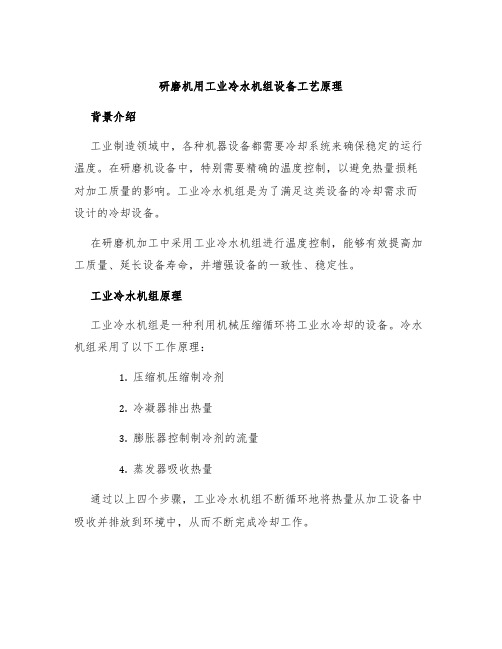 研磨机用工业冷水机组设备工艺原理

背景介绍

工业制造领域中，各种机器设备都需要冷却系统来确保稳定的运行温度。在研磨机设备中，特别需要精确的温度控制，以避免热量损耗对加工质量的影响。工业冷水机组是为了满足这类设备的冷却需求而设计的冷却设备。

在研磨机加工中采用工业冷水机组进行温度控制，能够有效提高加工质量、延长设备寿命，并增强设备的一致性、稳定性。

工业冷水机组原理

工业冷水机组是一种利用机械压缩循环将工业水冷却的设备。冷水机组采用了以下工作原理：

1. 压缩机压缩制冷剂

2. 冷凝器排出热量

3. 膨胀器控制制冷剂的流量

4. 蒸发器吸收热量

通过以上四个步骤，工业冷水机组不断循环地将热量从加工设备中吸收并排放到环境中，从而不断完成冷却工作。